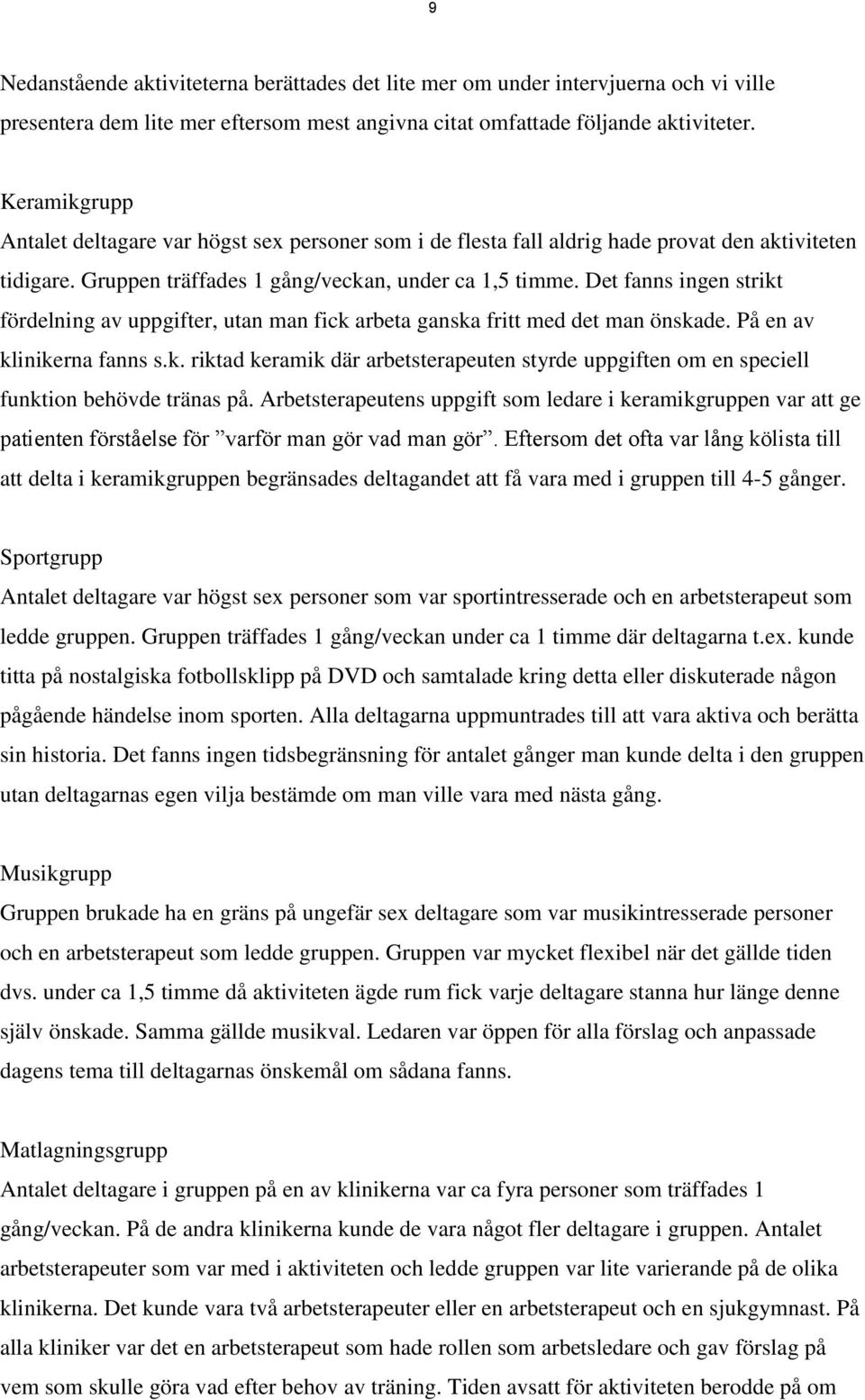 9

Nedanstående aktiviteterna berättades det lite mer om under intervjuerna och vi ville presentera dem lite mer eftersom mest angivna citat omfattade följande aktiviteter.

Keramikgrupp
Antalet deltagare var högst sex personer som i de flesta fall aldrig hade provat den aktiviteten tidigare. Gruppen träffades 1 gång/veckan, under ca 1,5 timme. Det fanns ingen strikt fördelning av uppgifter, utan man fick arbeta ganska fritt med det man önskade. På en av klinikerna fanns s.k. riktad keramik där arbetsterapeuten styrde uppgiften om en speciell funktion behövde tränas på. Arbetsterapeutens uppgift som ledare i keramikgruppen var att ge patienten förståelse för ”varför man gör vad man gör”. Eftersom det ofta var lång kölista till att delta i keramikgruppen begränsades deltagandet att få vara med i gruppen till 4-5 gånger.

Sportgrupp
Antalet deltagare var högst sex personer som var sportintresserade och en arbetsterapeut som ledde gruppen. Gruppen träffades 1 gång/veckan under ca 1 timme där deltagarna t.ex. kunde titta på nostalgiska fotbollsklipp på DVD och samtalade kring detta eller diskuterade någon pågående händelse inom sporten. Alla deltagarna uppmuntrades till att vara aktiva och berätta sin historia. Det fanns ingen tidsbegränsning för antalet gånger man kunde delta i den gruppen utan deltagarnas egen vilja bestämde om man ville vara med nästa gång.

Musikgrupp
Gruppen brukade ha en gräns på ungefär sex deltagare som var musikintresserade personer och en arbetsterapeut som ledde gruppen. Gruppen var mycket flexibel när det gällde tiden dvs. under ca 1,5 timme då aktiviteten ägde rum fick varje deltagare stanna hur länge denne själv önskade. Samma gällde musikval. Ledaren var öppen för alla förslag och anpassade dagens tema till deltagarnas önskemål om sådana fanns.

Matlagningsgrupp
Antalet deltagare i gruppen på en av klinikerna var ca fyra personer som träffades 1 gång/veckan. På de andra klinikerna kunde de vara något fler deltagare i gruppen. Antalet arbetsterapeuter som var med i aktiviteten och ledde gruppen var lite varierande på de olika klinikerna. Det kunde vara två arbetsterapeuter eller en arbetsterapeut och en sjukgymnast. På alla kliniker var det en arbetsterapeut som hade rollen som arbetsledare och gav förslag på vem som skulle göra vad efter behov av träning. Tiden avsatt för aktiviteten berodde på om